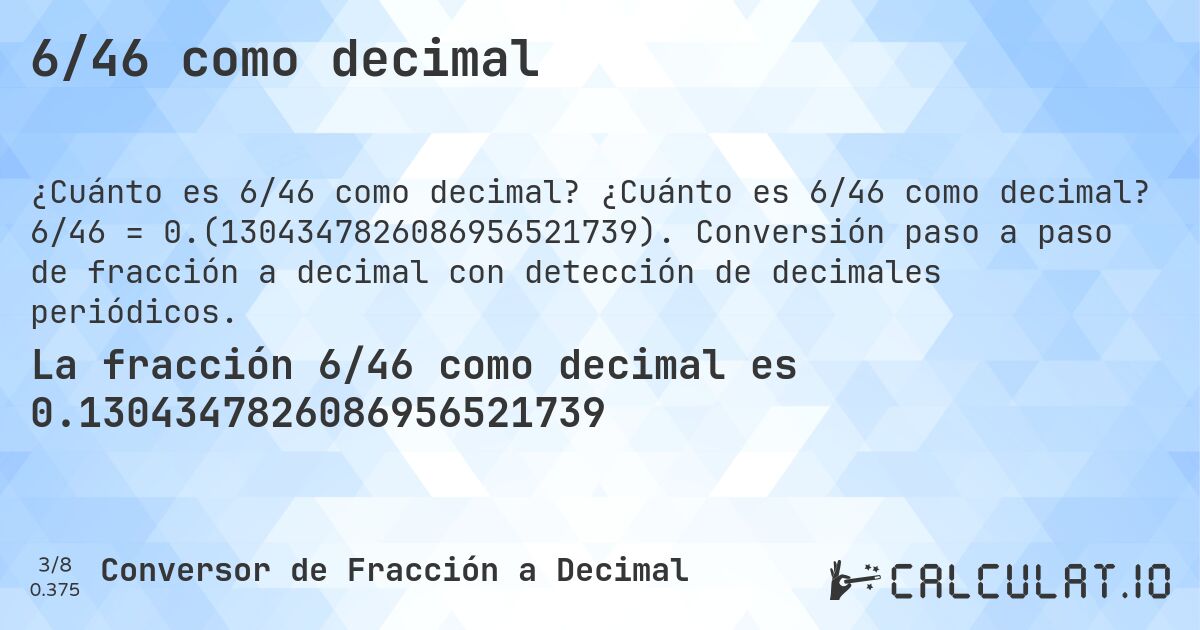 6/46 como decimal

¿Cuánto es 6/46 como decimal? ¿Cuánto es 6/46 como decimal? 6/46 = 0.(1304347826086956521739). Conversión paso a paso de fracción a decimal con detección de decimales periódicos.

La fracción 6/46 como decimal es 0.1304347826086956521739

3/8
0.375

Conversor de Fracción a Decimal

CALCULAT.IO